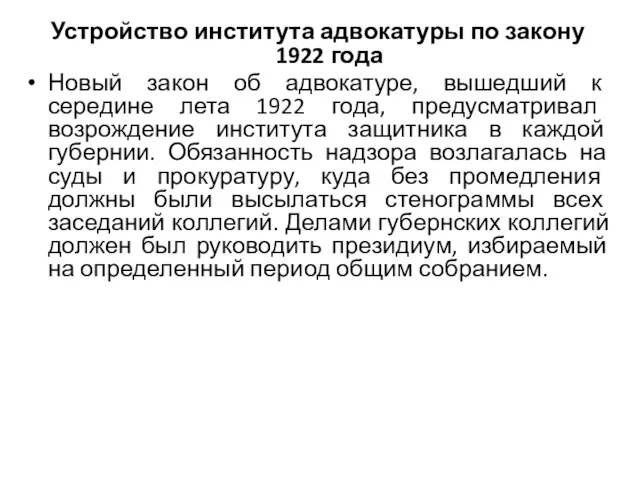 Устройство института адвокатуры по закону 1922 года

• Новый закон об адвокатуре, вышедший к середине лета 1922 года, предусматривал возрождение института защитника в каждой губернии. Обязанность надзора возлагалась на суды и прокуратуру, куда без промедления должны были высылаться стенограммы всех заседаний коллегий. Делами губернских коллегий должен был руководить президиум, избираемый на определенный период общим собранием.